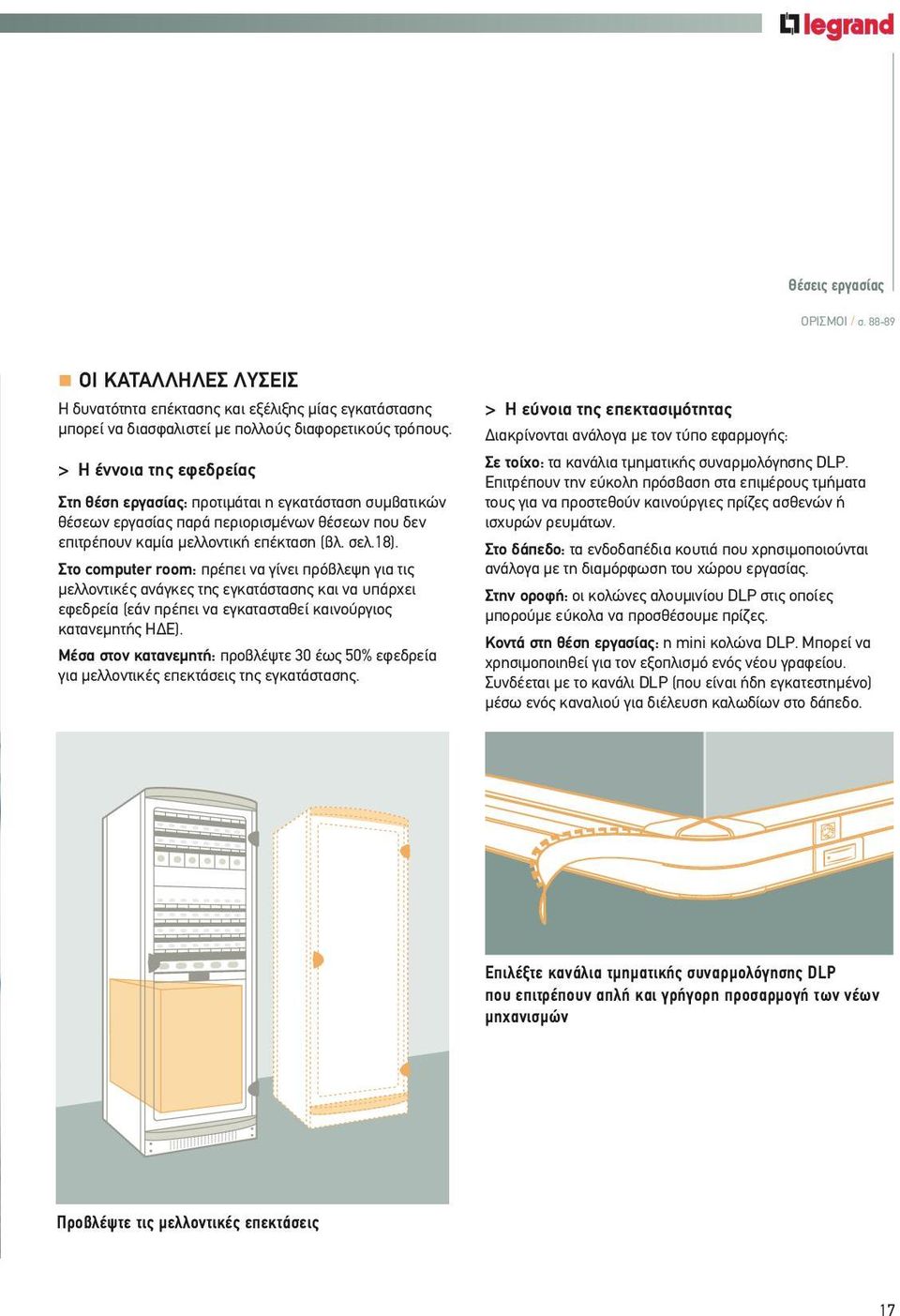 legrand

θέσεις εργασίας

ΟΡΙΣΜΟΙ / σ. 88-89

ΟΙ ΚΑΤΑΛΛΗΛΕΣ ΛΥΣΕΙΣ

Η δυνατότητα επέκτασης και εξέλιξης μίας εγκατάστασης μπορεί να διασφαλιστεί με πολλούς διαφορετικούς τρόπους.

> Η έννοια της εφεδρείας

Στη θέση εργασίας: προτιμάται η εγκατάσταση συμβατικών θέσεων εργασίας παρά περιορισμένων θέσεων που δεν επιτρέπουν καμία μελλοντική επέκταση (βλ. σελ.18).

Στο computer room: πρέπει να γίνει πρόβλεψη για τις μελλοντικές ανάγκες της εγκατάστασης και να υπάρχει εφεδρεία (εάν πρέπει να εγκατασταθεί καινούργιος κατανεμητής ΗΔΕ).

Μέσα στον κατανεμητή: προβλέψτε 30 έως 50% εφεδρεία για μελλοντικές επεκτάσεις της εγκατάστασης.

> Η εύνοια της επεκτασιμότητας

Διακρίνονται ανάλογα με τον τύπο εφαρμογής:

Σε τοίχο: τα κανάλια τμηματικής συναρμολόγησης DLP. Επιτρέπουν την εύκολη πρόσβαση στα επιμέρους τμήματα τους για να προστεθούν καινούργιες πρίζες ασθενών ή ισχυρών ρευμάτων.

Στο δάπεδο: τα ενδοδαπέδια κουτιά που χρησιμοποιούνται ανάλογα με τη διαμόρφωση του χώρου εργασίας.

Στην οροφή: οι κολώνες αλουμινίου DLP στις οποίες μπορούμε εύκολα να προσθέσουμε πρίζες.

Κοντά στη θέση εργασίας: η mini κολώνα DLP. Μπορεί να χρησιμοποιηθεί για τον εξοπλισμό ενός νέου γραφείου. Συνδέεται με το κανάλι DLP (που είναι ήδη εγκατεστημένο) μέσω ενός καναλιού για διέλευση καλωδίων στο δάπεδο.

Επιλέξτε κανάλια τμηματικής συναρμολόγησης DLP που επιτρέπουν απλή και γρήγορη προσαρμογή των νέων μηχανισμών

Προβλέψτε τις μελλοντικές επεκτάσεις

17